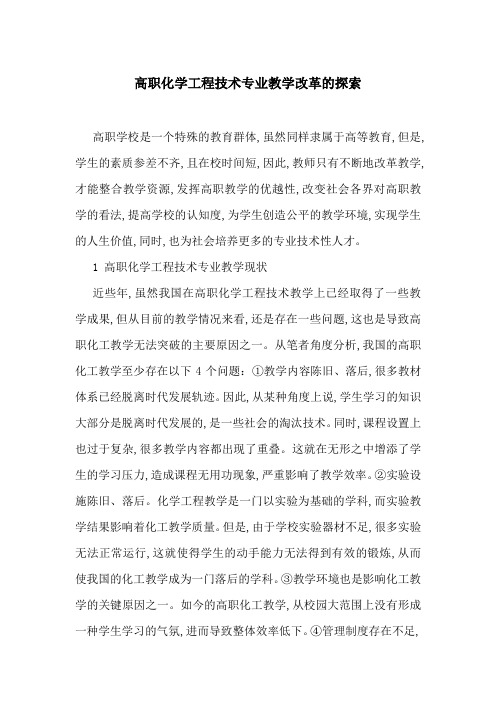 高职化学工程技术专业教学改革的探索

高职学校是一个特殊的教育群体,虽然同样隶属于高等教育,但是,学生的素质参差不齐,且在校时间短,因此,教师只有不断地改革教学,才能整合教学资源,发挥高职教学的优越性,改变社会各界对高职教学的看法,提高学校的认知度,为学生创造公平的教学环境,实现学生的人生价值,同时,也为社会培养更多的专业技术性人才。

1 高职化学工程技术专业教学现状

近些年,虽然我国在高职化学工程技术教学上已经取得了一些教学成果,但从目前的教学情况来看,还是存在一些问题,这也是导致高职化工教学无法突破的主要原因之一。从笔者角度分析,我国的高职化工教学至少存在以下 4 个问题:①教学内容陈旧、落后,很多教材体系已经脱离时代发展轨迹。因此,从某种角度上说,学生学习的知识大部分是脱离时代发展的,是一些社会的淘汰技术。同时,课程设置上也过于复杂,很多教学内容都出现了重叠。这就在无形之中增添了学生的学习压力,造成课程无用功现象,严重影响了教学效率。②实验设施陈旧、落后。化学工程教学是一门以实验为基础的学科,而实验教学结果影响着化工教学质量。但是,由于学校实验器材不足,很多实验无法正常运行,这就使得学生的动手能力无法得到有效的锻炼,从而使我国的化工教学成为一门落后的学科。③教学环境也是影响化工教学的关键原因之一。如今的高职化工教学,从校园大范围上没有形成一种学生学习的气氛,进而导致整体效率低下。④管理制度存在不足,